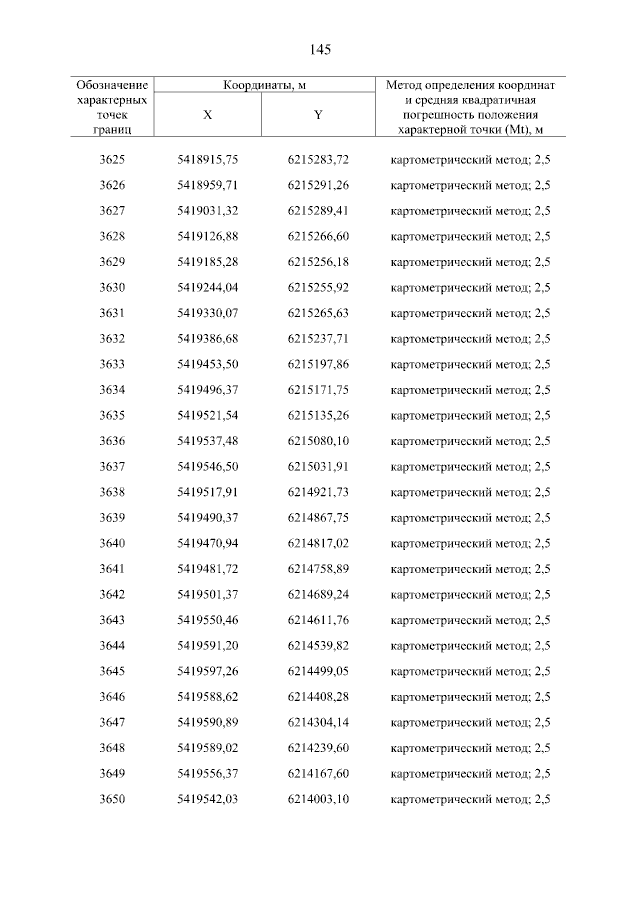 145

| Обозначение характерных точек границ | Координаты, м X | Координаты, м Y | Метод определения координат и средняя квадратичная погрешность положения характерной точки (Mt), м |
|---|---|---|---|
| 3625 | 5418915,75 | 6215283,72 | картометрический метод; 2,5 |
| 3626 | 5418959,71 | 6215291,26 | картометрический метод; 2,5 |
| 3627 | 5419031,32 | 6215289,41 | картометрический метод; 2,5 |
| 3628 | 5419126,88 | 6215266,60 | картометрический метод; 2,5 |
| 3629 | 5419185,28 | 6215256,18 | картометрический метод; 2,5 |
| 3630 | 5419244,04 | 6215255,92 | картометрический метод; 2,5 |
| 3631 | 5419330,07 | 6215265,63 | картометрический метод; 2,5 |
| 3632 | 5419386,68 | 6215237,71 | картометрический метод; 2,5 |
| 3633 | 5419453,50 | 6215197,86 | картометрический метод; 2,5 |
| 3634 | 5419496,37 | 6215171,75 | картометрический метод; 2,5 |
| 3635 | 5419521,54 | 6215135,26 | картометрический метод; 2,5 |
| 3636 | 5419537,48 | 6215080,10 | картометрический метод; 2,5 |
| 3637 | 5419546,50 | 6215031,91 | картометрический метод; 2,5 |
| 3638 | 5419517,91 | 6214921,73 | картометрический метод; 2,5 |
| 3639 | 5419490,37 | 6214867,75 | картометрический метод; 2,5 |
| 3640 | 5419470,94 | 6214817,02 | картометрический метод; 2,5 |
| 3641 | 5419481,72 | 6214758,89 | картометрический метод; 2,5 |
| 3642 | 5419501,37 | 6214689,24 | картометрический метод; 2,5 |
| 3643 | 5419550,46 | 6214611,76 | картометрический метод; 2,5 |
| 3644 | 5419591,20 | 6214539,82 | картометрический метод; 2,5 |
| 3645 | 5419597,26 | 6214499,05 | картометрический метод; 2,5 |
| 3646 | 5419588,62 | 6214408,28 | картометрический метод; 2,5 |
| 3647 | 5419590,89 | 6214304,14 | картометрический метод; 2,5 |
| 3648 | 5419589,02 | 6214239,60 | картометрический метод; 2,5 |
| 3649 | 5419556,37 | 6214167,60 | картометрический метод; 2,5 |
| 3650 | 5419542,03 | 6214003,10 | картометрический метод; 2,5 |